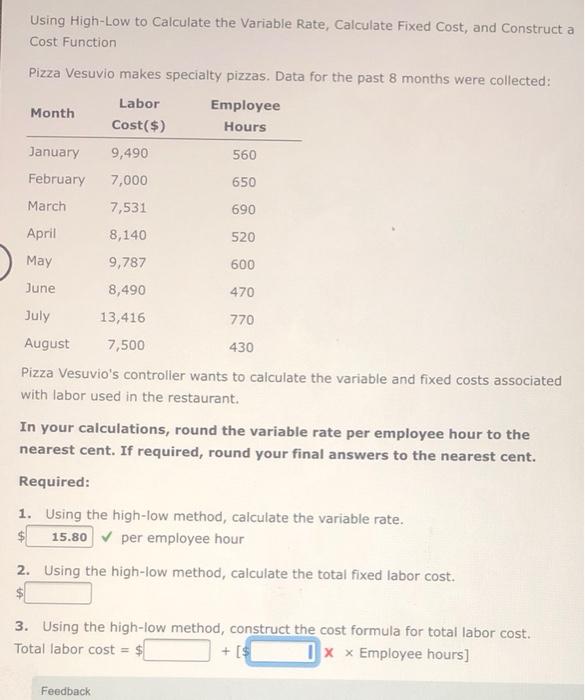 Using High-Low to Calculate the Variable Rate, Calculate Fixed Cost, and Construct a Cost Function

Pizza Vesuvio makes specialty pizzas. Data for the past 8 months were collected:

| Month | Labor Cost($) | Employee Hours |
|---|---|---|
| January | 9,490 | 560 |
| February | 7,000 | 650 |
| March | 7,531 | 690 |
| April | 8,140 | 520 |
| May | 9,787 | 600 |
| June | 8,490 | 470 |
| July | 13,416 | 770 |
| August | 7,500 | 430 |

Pizza Vesuvio's controller wants to calculate the variable and fixed costs associated with labor used in the restaurant.

In your calculations, round the variable rate per employee hour to the nearest cent. If required, round your final answers to the nearest cent.

Required:

1. Using the high-low method, calculate the variable rate.
$ 15.80 ✓ per employee hour

2. Using the high-low method, calculate the total fixed labor cost.
$

3. Using the high-low method, construct the cost formula for total labor cost.
Total labor cost = $ + [$ ✗ × Employee hours]

Feedback